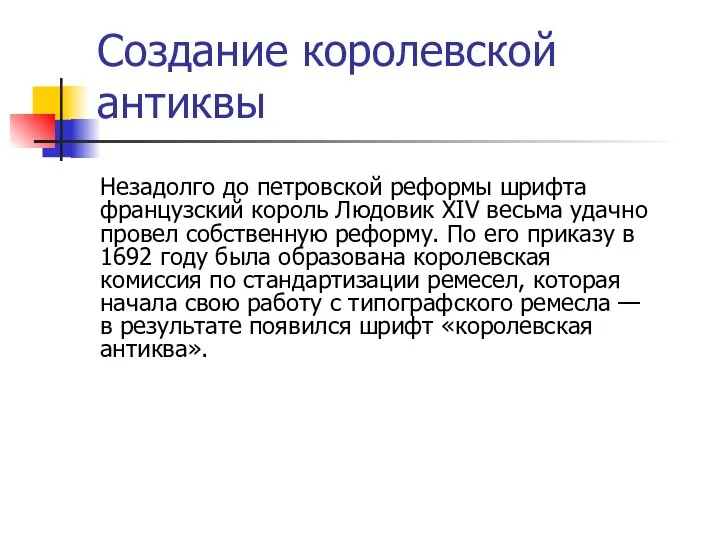 Создание королевской антиквы

Незадолго до петровской реформы шрифта французский король Людовик XIV весьма удачно провел собственную реформу. По его приказу в 1692 году была образована королевская комиссия по стандартизации ремесел, которая начала свою работу с типографского ремесла — в результате появился шрифт «королевская антиква».